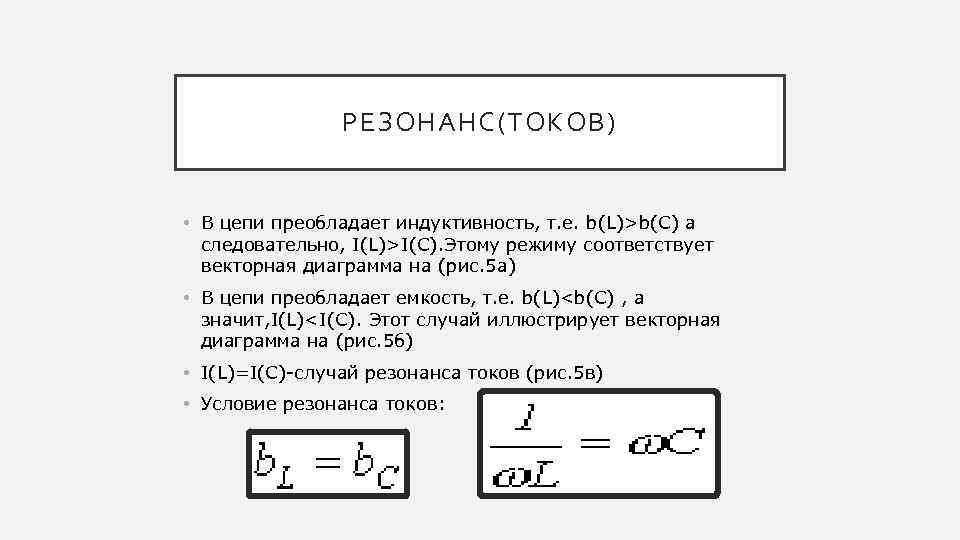 РЕЗОНАНС(ТОКОВ)

• В цепи преобладает индуктивность, т.е. b(L)>b(C) а следовательно, I(L)>I(C).Этому режиму соответствует векторная диаграмма на (рис.5а)

• В цепи преобладает емкость, т.е. b(L)<b(C) , а значит,I(L)<I(C). Этот случай иллюстрирует векторная диаграмма на (рис.5б)

• I(L)=I(C)-случай резонанса токов (рис.5в)

• Условие резонанса токов:

$b_L = b_C$

$\frac{1}{\omega L} = \omega C$